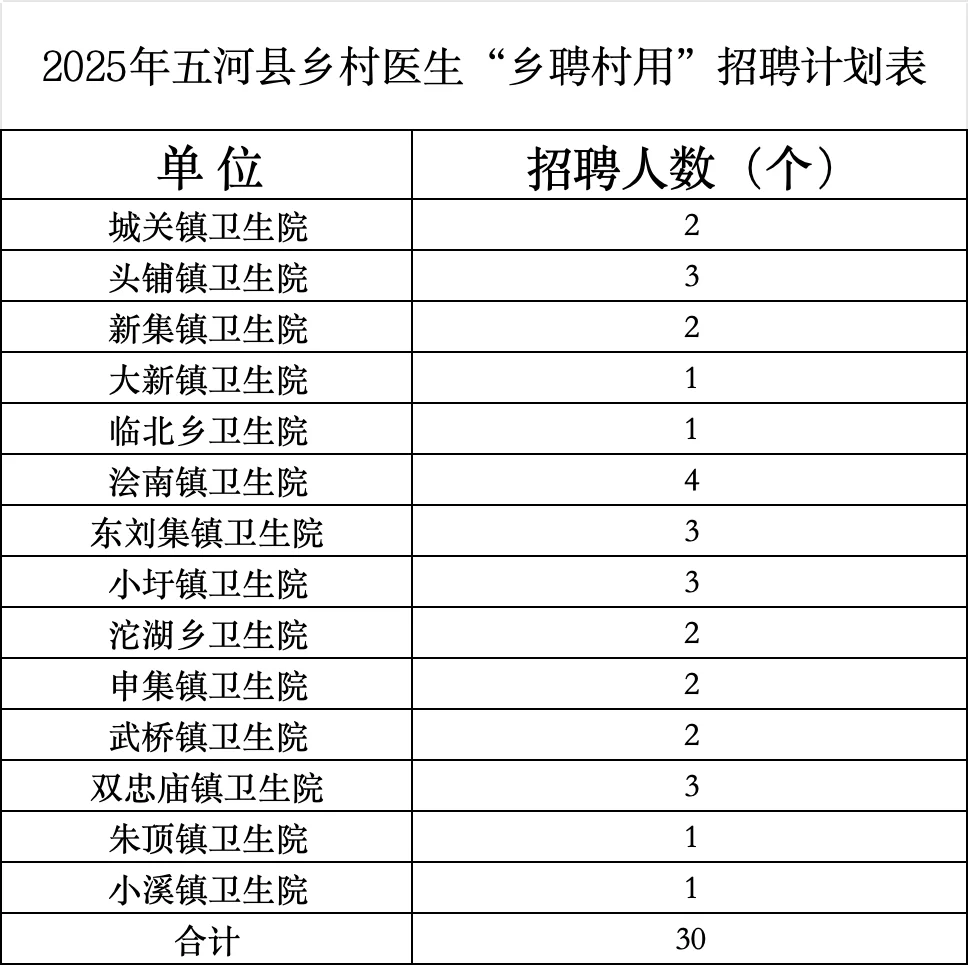 2025年五河县乡村医生“乡聘村用”招聘计划表

| 单 位 | 招聘人数（个） |
|---|---|
| 城关镇卫生院 | 2 |
| 头铺镇卫生院 | 3 |
| 新集镇卫生院 | 2 |
| 大新镇卫生院 | 1 |
| 临北乡卫生院 | 1 |
| 浍南镇卫生院 | 4 |
| 东刘集镇卫生院 | 3 |
| 小圩镇卫生院 | 3 |
| 沱湖乡卫生院 | 2 |
| 申集镇卫生院 | 2 |
| 武桥镇卫生院 | 2 |
| 双忠庙镇卫生院 | 3 |
| 朱顶镇卫生院 | 1 |
| 小溪镇卫生院 | 1 |
| 合计 | 30 |